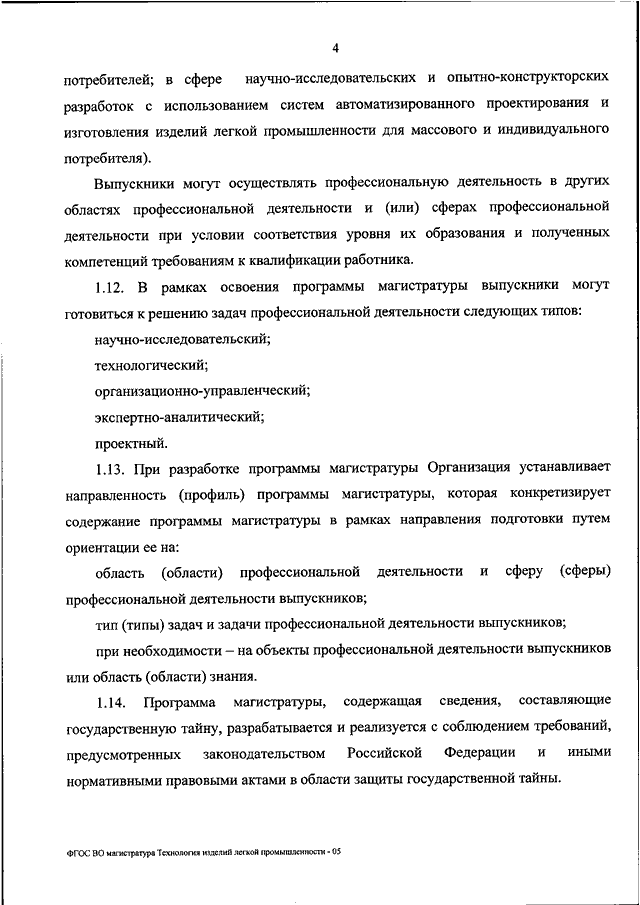 4

потребителей; в сфере научно-исследовательских и опытно-конструкторских разработок с использованием систем автоматизированного проектирования и изготовления изделий легкой промышленности для массового и индивидуального потребителя).

Выпускники могут осуществлять профессиональную деятельность в других областях профессиональной деятельности и (или) сферах профессиональной деятельности при условии соответствия уровня их образования и полученных компетенций требованиям к квалификации работника.

1.12. В рамках освоения программы магистратуры выпускники могут готовиться к решению задач профессиональной деятельности следующих типов:

научно-исследовательский;

технологический;

организационно-управленческий;

экспертно-аналитический;

проектный.

1.13. При разработке программы магистратуры Организация устанавливает направленность (профиль) программы магистратуры, которая конкретизирует содержание программы магистратуры в рамках направления подготовки путем ориентации ее на:

область (области) профессиональной деятельности и сферу (сферы) профессиональной деятельности выпускников;

тип (типы) задач и задачи профессиональной деятельности выпускников;

при необходимости – на объекты профессиональной деятельности выпускников или область (области) знания.

1.14. Программа магистратуры, содержащая сведения, составляющие государственную тайну, разрабатывается и реализуется с соблюдением требований, предусмотренных законодательством Российской Федерации и иными нормативными правовыми актами в области защиты государственной тайны.

ФГОС ВО магистратура Технология изделий легкой промышленности - 05